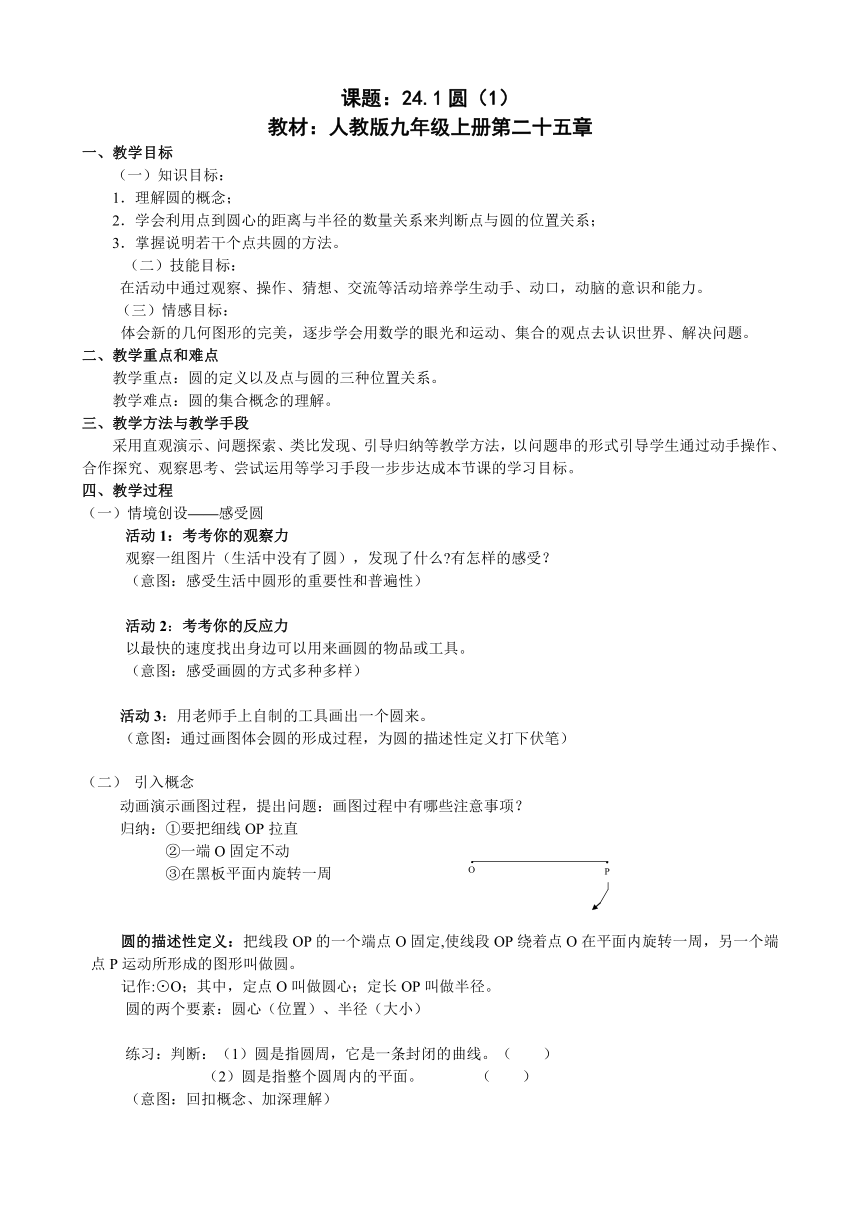 课题：24.1 圆（1）
教材：人教版九年级上册第二十五章

一、教学目标

（一）知识目标：

1．理解圆的概念；

2．学会利用点到圆心的距离与半径的数量关系来判断点与圆的位置关系；

3．掌握说明若干个点共圆的方法。

（二）技能目标：

在活动中通过观察、操作、猜想、交流等活动培养学生动手、动口，动脑的意识和能力。

（三）情感目标：

体会新的几何图形的完美，逐步学会用数学的眼光和运动、集合的观点去认识世界、解决问题。

二、教学重点和难点

教学重点：圆的定义以及点与圆的三种位置关系。

教学难点：圆的集合概念的理解。

三、教学方法与教学手段

采用直观演示、问题探索、类比发现、引导归纳等教学方法，以问题串的形式引导学生通过动手操作、合作探究、观察思考、尝试运用等学习手段一步步达成本节课的学习目标。

四、教学过程

（一）情境创设——感受圆

活动 1：考考你的观察力

观察一组图片（生活中没有了圆），发现了什么?有怎样的感受？

（意图：感受生活中圆形的重要性和普遍性）

活动 2：考考你的反应力

以最快的速度找出身边可以用来画圆的物品或工具。

（意图：感受画圆的方式多种多样）

活动 3：用老师手上自制的工具画出一个圆来。

（意图：通过画图体会圆的形成过程，为圆的描述性定义打下伏笔）

（二） 引入概念

动画演示画图过程，提出问题：画图过程中有哪些注意事项？

归纳：①要把细线 OP 拉直

②一端 O 固定不动

③在黑板平面内旋转一周

O P

圆的描述性定义：把线段 OP 的一个端点 O 固定,使线段 OP 绕着点 O 在平面内旋转一周，另一个端点 P 运动所形成的图形叫做圆。

记作:⊙O；其中，定点 O 叫做圆心；定长 OP 叫做半径。

圆的两个要素：圆心（位置）、半径（大小）

练习：判断：（1）圆是指圆周，它是一条封闭的曲线。（ ）

（2）圆是指整个圆周内的平面。 （ ）

（意图：回扣概念、加深理解）